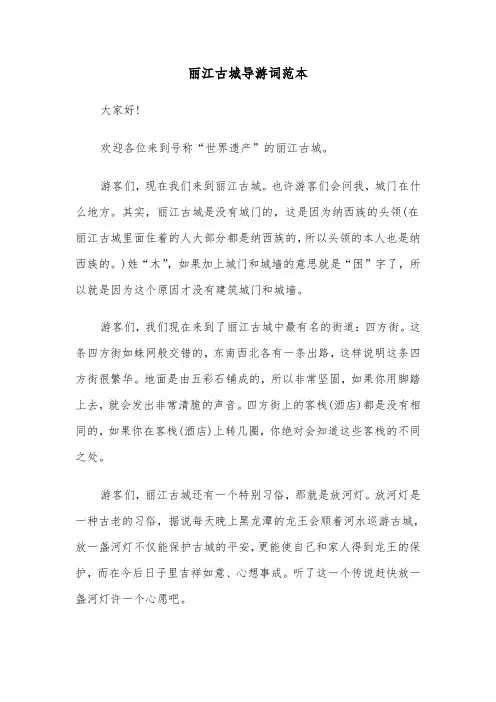 丽江古城导游词范本

大家好!

欢迎各位来到号称“世界遗产”的丽江古城。

游客们，现在我们来到丽江古城。也许游客们会问我，城门在什么地方。其实，丽江古城是没有城门的，这是因为纳西族的头领(在丽江古城里面住着的人大部分都是纳西族的，所以头领的本人也是纳西族的。)姓“木”，如果加上城门和城墙的意思就是“困”字了，所以就是因为这个原因才没有建筑城门和城墙。

游客们，我们现在来到了丽江古城中最有名的街道：四方街。这条四方街如蛛网般交错的，东南西北各有一条出路，这样说明这条四方街很繁华。地面是由五彩石铺成的，所以非常坚固，如果你用脚踏上去，就会发出非常清脆的声音。四方街上的客栈(酒店)都是没有相同的，如果你在客栈(酒店)上转几圈，你绝对会知道这些客栈的不同之处。

游客们，丽江古城还有一个特别习俗，那就是放河灯。放河灯是一种古老的习俗，据说每天晚上黑龙潭的龙王会顺着河水巡游古城，放一盏河灯不仅能保护古城的平安，更能使自己和家人得到龙王的保护，而在今后日子里吉祥如意、心想事成。听了这一个传说赶快放一盏河灯许一个心愿吧。